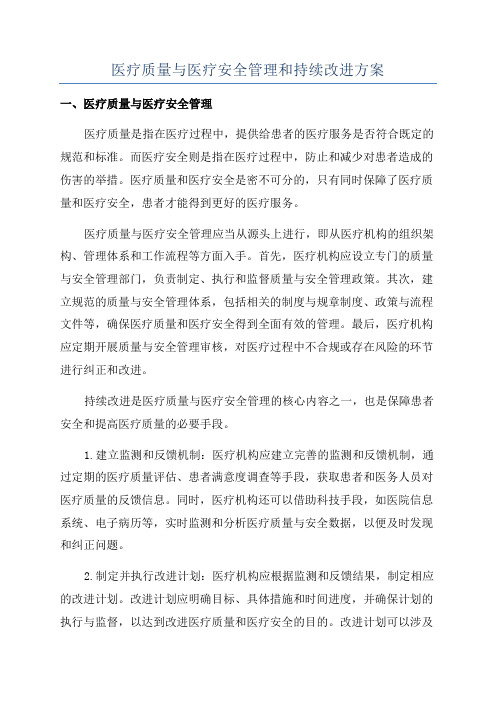 医疗质量与医疗安全管理和持续改进方案

一、医疗质量与医疗安全管理

医疗质量是指在医疗过程中，提供给患者的医疗服务是否符合既定的规范和标准。而医疗安全则是指在医疗过程中，防止和减少对患者造成的伤害的举措。医疗质量和医疗安全是密不可分的，只有同时保障了医疗质量和医疗安全，患者才能得到更好的医疗服务。

医疗质量与医疗安全管理应当从源头上进行，即从医疗机构的组织架构、管理体系和工作流程等方面入手。首先，医疗机构应设立专门的质量与安全管理部门，负责制定、执行和监督质量与安全管理政策。其次，建立规范的质量与安全管理体系，包括相关的制度与规章制度、政策与流程文件等，确保医疗质量和医疗安全得到全面有效的管理。最后，医疗机构应定期开展质量与安全管理审核，对医疗过程中不合规或存在风险的环节进行纠正和改进。

持续改进是医疗质量与医疗安全管理的核心内容之一，也是保障患者安全和提高医疗质量的必要手段。

1.建立监测和反馈机制：医疗机构应建立完善的监测和反馈机制，通过定期的医疗质量评估、患者满意度调查等手段，获取患者和医务人员对医疗质量的反馈信息。同时，医疗机构还可以借助科技手段，如医院信息系统、电子病历等，实时监测和分析医疗质量与安全数据，以便及时发现和纠正问题。

2.制定并执行改进计划：医疗机构应根据监测和反馈结果，制定相应的改进计划。改进计划应明确目标、具体措施和时间进度，并确保计划的执行与监督，以达到改进医疗质量和医疗安全的目的。改进计划可以涉及